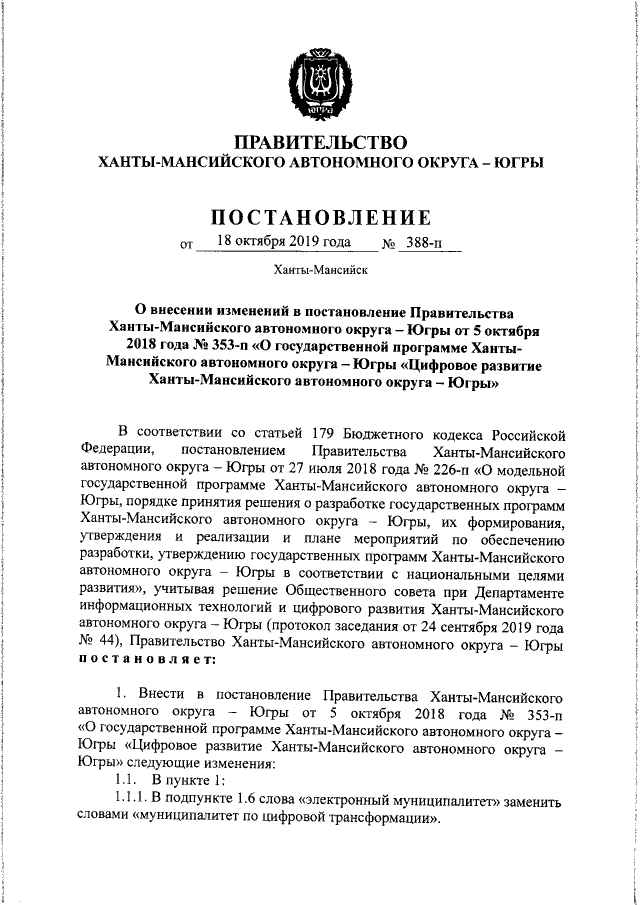 ЮГРА

ПРАВИТЕЛЬСТВО
ХАНТЫ-МАНСИЙСКОГО АВТОНОМНОГО ОКРУГА – ЮГРЫ

ПОСТАНОВЛЕНИЕ

от 18 октября 2019 года № 388-п

Ханты-Мансийск

О внесении изменений в постановление Правительства Ханты-Мансийского автономного округа – Югры от 5 октября 2018 года № 353-п «О государственной программе Ханты-Мансийского автономного округа – Югры «Цифровое развитие Ханты-Мансийского автономного округа – Югры»

В соответствии со статьей 179 Бюджетного кодекса Российской Федерации, постановлением Правительства Ханты-Мансийского автономного округа – Югры от 27 июля 2018 года № 226-п «О модельной государственной программе Ханты-Мансийского автономного округа – Югры, порядке принятия решения о разработке государственных программ Ханты-Мансийского автономного округа – Югры, их формирования, утверждения и реализации и плане мероприятий по обеспечению разработки, утверждению государственных программ Ханты-Мансийского автономного округа – Югры в соответствии с национальными целями развития», учитывая решение Общественного совета при Департаменте информационных технологий и цифрового развития Ханты-Мансийского автономного округа – Югры (протокол заседания от 24 сентября 2019 года № 44), Правительство Ханты-Мансийского автономного округа – Югры постановляет:

1. Внести в постановление Правительства Ханты-Мансийского автономного округа – Югры от 5 октября 2018 года № 353-п «О государственной программе Ханты-Мансийского автономного округа – Югры «Цифровое развитие Ханты-Мансийского автономного округа – Югры» следующие изменения:
1.1. В пункте 1:
1.1.1. В подпункте 1.6 слова «электронный муниципалитет» заменить словами «муниципалитет по цифровой трансформации».